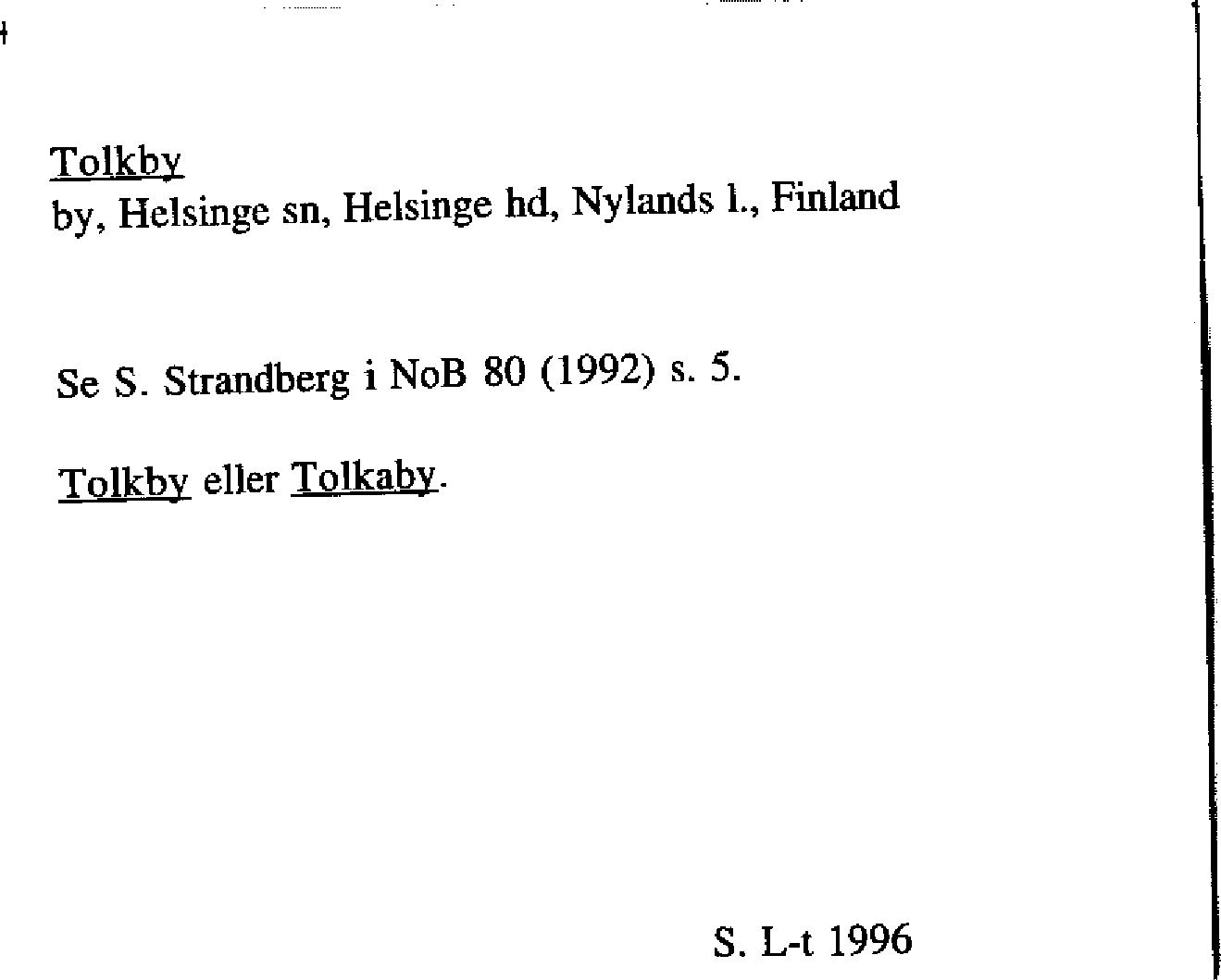 Tolkby
by, Helsinge sn, Helsinge hd, Nylands l., Finland

Se S. Strandberg i NoB 80 (1992) s. 5.

Tolkby eller Tolkaby.

S. L-t 1996